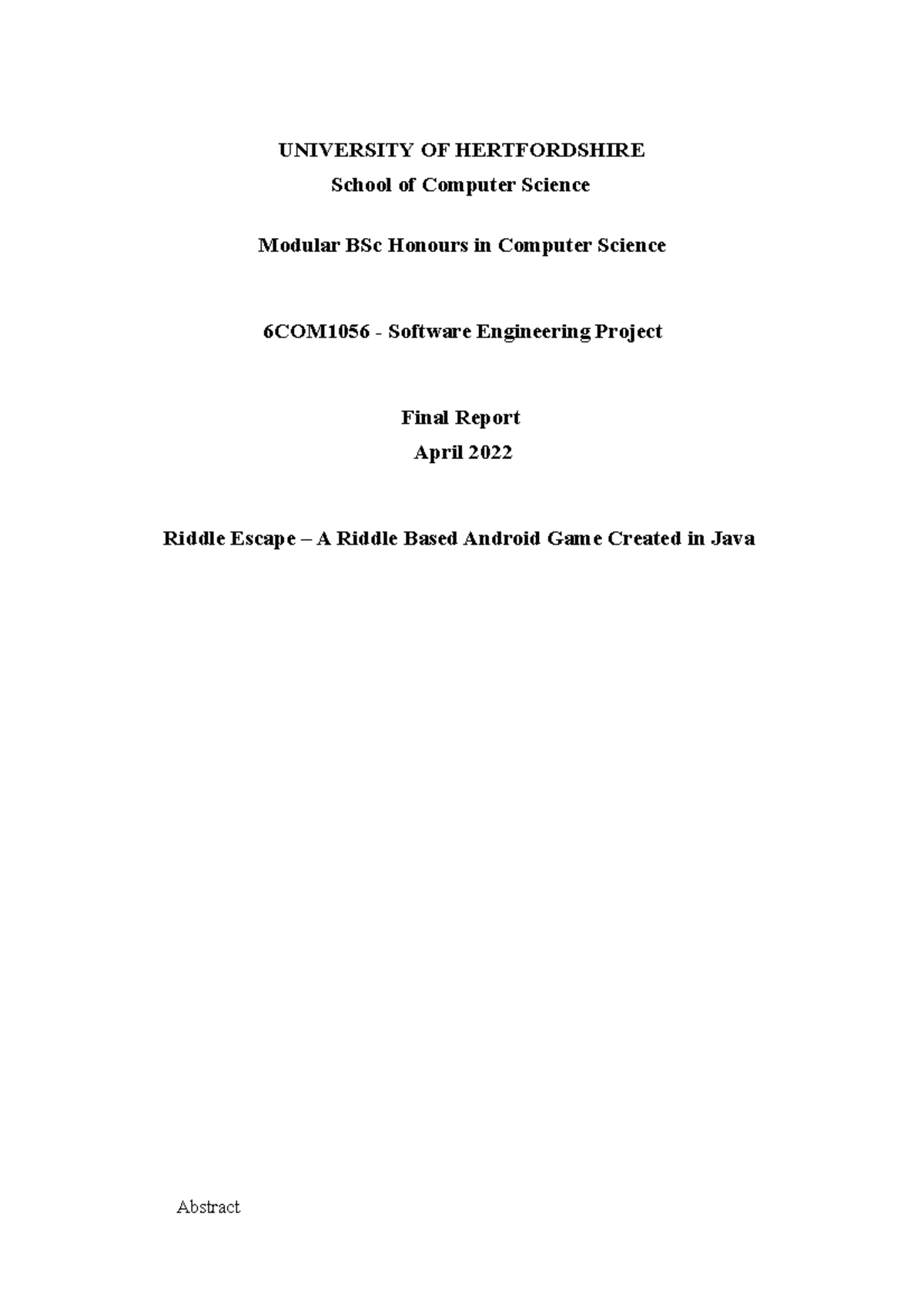 UNIVERSITY OF HERTFORDSHIRE
School of Computer Science

Modular BSc Honours in Computer Science

6COM1056 - Software Engineering Project

Final Report
April 2022

Riddle Escape – A Riddle Based Android Game Created in Java

Abstract